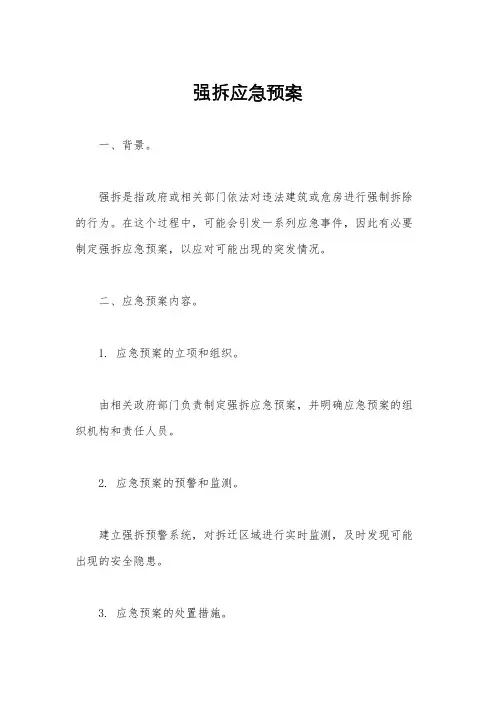 强拆应急预案

一、背景。

强拆是指政府或相关部门依法对违法建筑或危房进行强制拆除的行为。在这个过程中，可能会引发一系列应急事件，因此有必要制定强拆应急预案，以应对可能出现的突发情况。

二、应急预案内容。

1. 应急预案的立项和组织。

由相关政府部门负责制定强拆应急预案，并明确应急预案的组织机构和责任人员。

2. 应急预案的预警和监测。

建立强拆预警系统，对拆迁区域进行实时监测，及时发现可能出现的安全隐患。

3. 应急预案的处置措施。